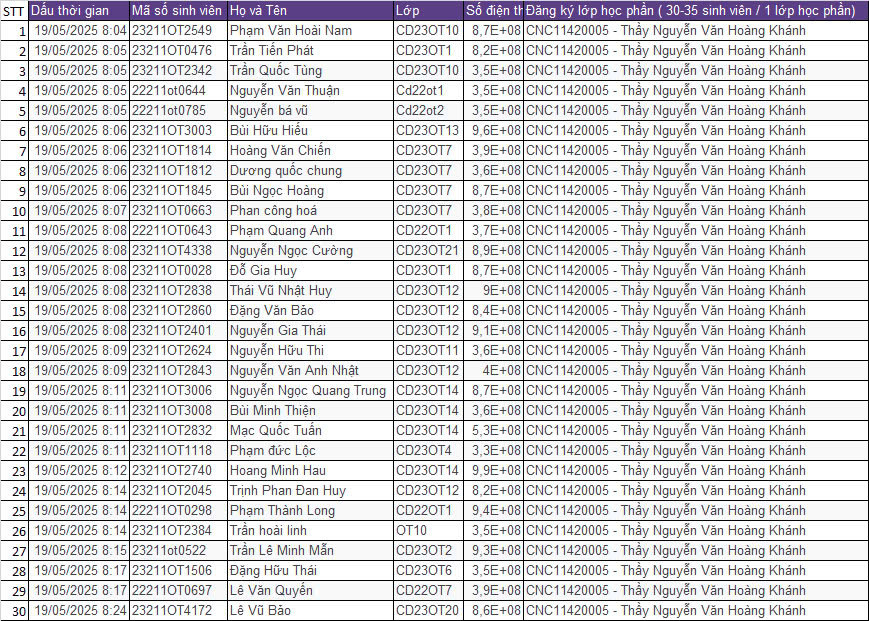 | STT | Dấu thời gian | Mã số sinh viên | Họ và Tên | Lớp | Số điện th | Đăng ký lớp học phần ( 30-35 sinh viên / 1 lớp học phần) |
|---|---|---|---|---|---|---|
| 1 | 19/05/2025 8:04 | 23211OT2549 | Phạm Văn Hoài Nam | CD23OT10 | 8,7E+08 | CNC11420005 - Thầy Nguyễn Văn Hoàng Khánh |
| 2 | 19/05/2025 8:05 | 23211OT0476 | Trần Tiến Phát | CD23OT1 | 8,2E+08 | CNC11420005 - Thầy Nguyễn Văn Hoàng Khánh |
| 3 | 19/05/2025 8:05 | 23211OT2342 | Trần Quốc Tùng | CD23OT10 | 3,5E+08 | CNC11420005 - Thầy Nguyễn Văn Hoàng Khánh |
| 4 | 19/05/2025 8:05 | 22211ot0644 | Nguyễn Văn Thuận | Cd22ot1 | 3,5E+08 | CNC11420005 - Thầy Nguyễn Văn Hoàng Khánh |
| 5 | 19/05/2025 8:05 | 22211ot0785 | Nguyễn bá vũ | Cd22ot2 | 3,5E+08 | CNC11420005 - Thầy Nguyễn Văn Hoàng Khánh |
| 6 | 19/05/2025 8:06 | 23211OT3003 | Bùi Hữu Hiếu | CD23OT13 | 9,6E+08 | CNC11420005 - Thầy Nguyễn Văn Hoàng Khánh |
| 7 | 19/05/2025 8:06 | 23211OT1814 | Hoàng Văn Chiến | CD23OT7 | 3,9E+08 | CNC11420005 - Thầy Nguyễn Văn Hoàng Khánh |
| 8 | 19/05/2025 8:06 | 23211OT1812 | Dương quốc chung | CD23OT7 | 3,6E+08 | CNC11420005 - Thầy Nguyễn Văn Hoàng Khánh |
| 9 | 19/05/2025 8:06 | 23211OT1845 | Bùi Ngọc Hoàng | CD23OT7 | 8,7E+08 | CNC11420005 - Thầy Nguyễn Văn Hoàng Khánh |
| 10 | 19/05/2025 8:07 | 23211OT0663 | Phan công hoá | CD23OT7 | 3,8E+08 | CNC11420005 - Thầy Nguyễn Văn Hoàng Khánh |
| 11 | 19/05/2025 8:08 | 22211OT0643 | Phạm Quang Anh | CD22OT1 | 3,7E+08 | CNC11420005 - Thầy Nguyễn Văn Hoàng Khánh |
| 12 | 19/05/2025 8:08 | 23211OT4338 | Nguyễn Ngọc Cường | CD23OT21 | 8,9E+08 | CNC11420005 - Thầy Nguyễn Văn Hoàng Khánh |
| 13 | 19/05/2025 8:08 | 23211OT0028 | Đỗ Gia Huy | CD23OT1 | 8,7E+08 | CNC11420005 - Thầy Nguyễn Văn Hoàng Khánh |
| 14 | 19/05/2025 8:08 | 23211OT2838 | Thái Vũ Nhật Huy | CD23OT12 | 9E+08 | CNC11420005 - Thầy Nguyễn Văn Hoàng Khánh |
| 15 | 19/05/2025 8:08 | 23211OT2860 | Đặng Văn Bảo | CD23OT12 | 8,4E+08 | CNC11420005 - Thầy Nguyễn Văn Hoàng Khánh |
| 16 | 19/05/2025 8:08 | 23211OT2401 | Nguyễn Gia Thái | CD23OT12 | 9,1E+08 | CNC11420005 - Thầy Nguyễn Văn Hoàng Khánh |
| 17 | 19/05/2025 8:09 | 23211OT2624 | Nguyễn Hữu Thi | CD23OT11 | 3,6E+08 | CNC11420005 - Thầy Nguyễn Văn Hoàng Khánh |
| 18 | 19/05/2025 8:09 | 23211OT2843 | Nguyễn Văn Anh Nhật | CD23OT12 | 4E+08 | CNC11420005 - Thầy Nguyễn Văn Hoàng Khánh |
| 19 | 19/05/2025 8:11 | 23211OT3006 | Nguyễn Ngọc Quang Trung | CD23OT14 | 8,7E+08 | CNC11420005 - Thầy Nguyễn Văn Hoàng Khánh |
| 20 | 19/05/2025 8:11 | 23211OT3008 | Bùi Minh Thiện | CD23OT14 | 3,6E+08 | CNC11420005 - Thầy Nguyễn Văn Hoàng Khánh |
| 21 | 19/05/2025 8:11 | 23211OT2832 | Mạc Quốc Tuấn | CD23OT14 | 5,3E+08 | CNC11420005 - Thầy Nguyễn Văn Hoàng Khánh |
| 22 | 19/05/2025 8:11 | 23211OT1118 | Phạm đức Lộc | CD23OT4 | 3,3E+08 | CNC11420005 - Thầy Nguyễn Văn Hoàng Khánh |
| 23 | 19/05/2025 8:12 | 23211OT2740 | Hoang Minh Hau | CD23OT14 | 9,9E+08 | CNC11420005 - Thầy Nguyễn Văn Hoàng Khánh |
| 24 | 19/05/2025 8:14 | 23211OT2045 | Trịnh Phan Đan Huy | CD23OT12 | 8,2E+08 | CNC11420005 - Thầy Nguyễn Văn Hoàng Khánh |
| 25 | 19/05/2025 8:14 | 22211OT0298 | Phạm Thành Long | CD22OT1 | 9,4E+08 | CNC11420005 - Thầy Nguyễn Văn Hoàng Khánh |
| 26 | 19/05/2025 8:14 | 23211OT2384 | Trần hoài linh | OT10 | 3,5E+08 | CNC11420005 - Thầy Nguyễn Văn Hoàng Khánh |
| 27 | 19/05/2025 8:15 | 23211ot0522 | Trần Lê Minh Mẫn | CD23OT2 | 9,3E+08 | CNC11420005 - Thầy Nguyễn Văn Hoàng Khánh |
| 28 | 19/05/2025 8:17 | 23211OT1506 | Đặng Hữu Thái | CD23OT6 | 3,5E+08 | CNC11420005 - Thầy Nguyễn Văn Hoàng Khánh |
| 29 | 19/05/2025 8:17 | 22211OT0697 | Lê Văn Quyền | CD22OT7 | 3,9E+08 | CNC11420005 - Thầy Nguyễn Văn Hoàng Khánh |
| 30 | 19/05/2025 8:24 | 23211OT4172 | Lê Vũ Bảo | CD23OT20 | 8,6E+08 | CNC11420005 - Thầy Nguyễn Văn Hoàng Khánh |